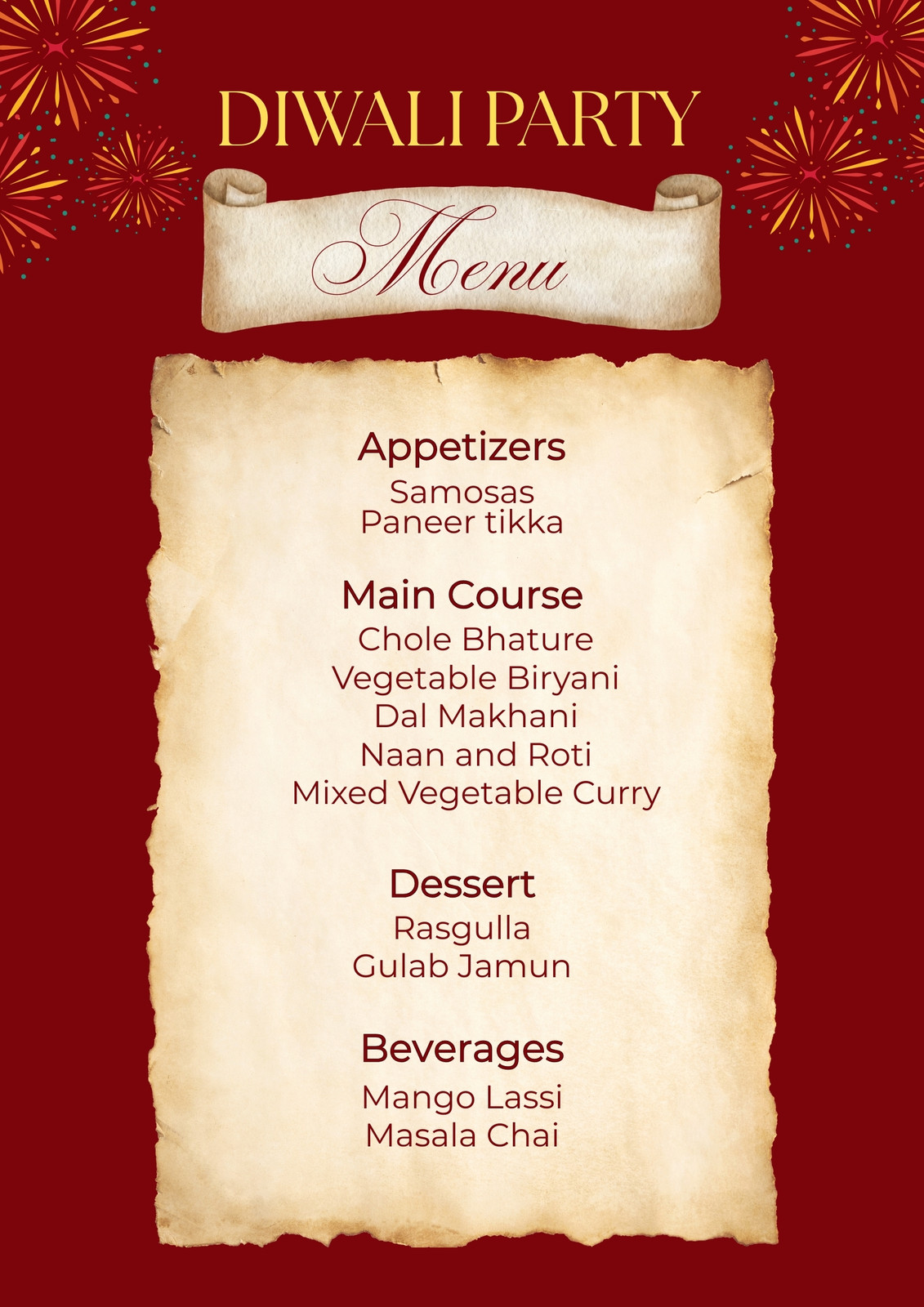 DIWALI PARTY

Menu

Appetizers

Samosas
Paneer tikka

Main Course

Chole Bhature
Vegetable Biryani
Dal Makhani
Naan and Roti
Mixed Vegetable Curry

Dessert

Rasgulla
Gulab Jamun

Beverages

Mango Lassi
Masala Chai